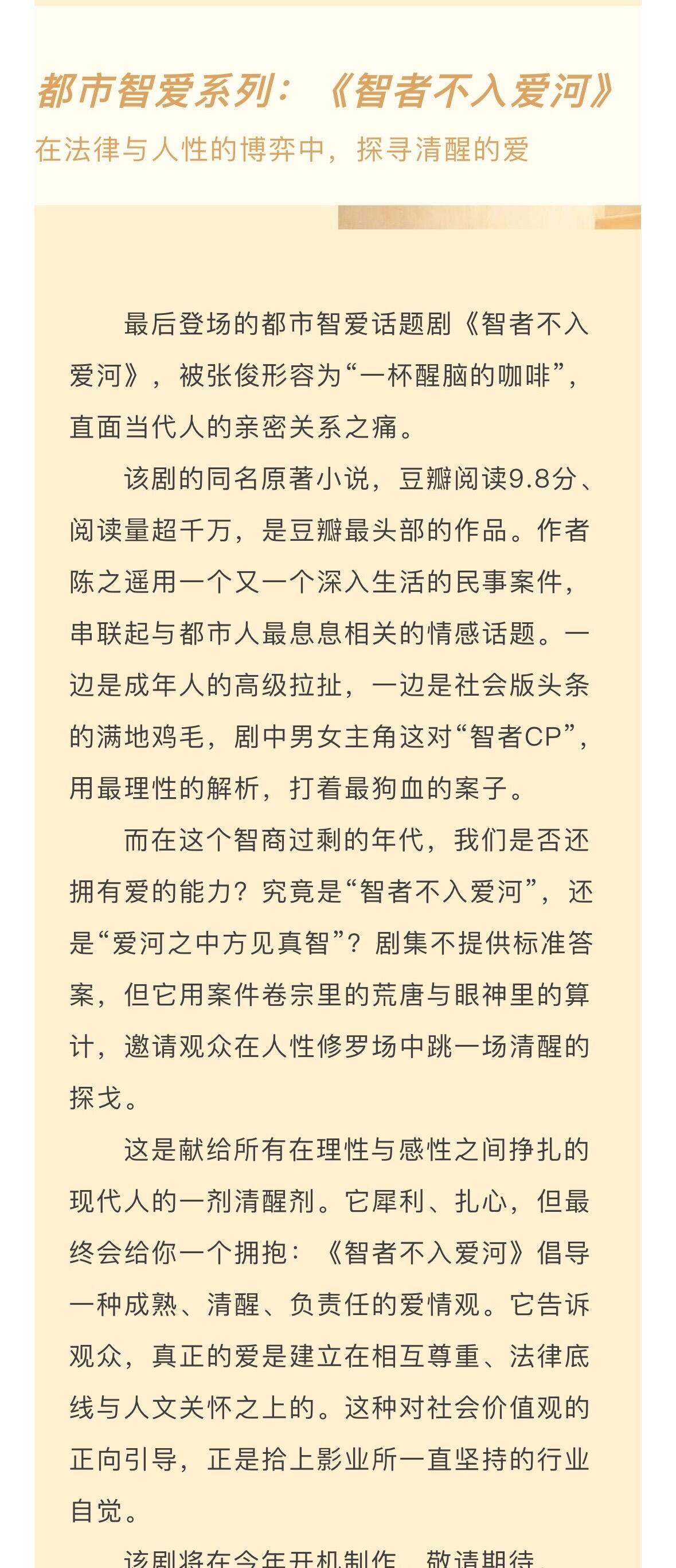 都市智爱系列：《智者不入爱河》
在法律与人性的博弈中，探寻清醒的爱

最后登场的都市智爱话题剧《智者不入爱河》，被张俊形容为“一杯醒脑的咖啡”，直面当代人的亲密关系之痛。

该剧的同名原著小说，豆瓣阅读9.8分、阅读量超千万，是豆瓣最头部的作品。作者陈之遥用一个又一个深入生活的民事案件，串联起与都市人最息息相关的情感话题。一边是成年人的高级拉扯，一边是社会版头条的满地鸡毛，剧中男女主角这对“智者CP”，用最理性的解析，打着最狗血的案子。

而在这个智商过剩的年代，我们是否还拥有爱的能力？究竟是“智者不入爱河”，还是“爱河之中方见真智”？剧集不提供标准答案，但它用案件卷宗里的荒唐与眼神里的算计，邀请观众在人性修罗场中跳一场清醒的探戈。

这是献给所有在理性与感性之间挣扎的现代人的一剂清醒剂。它犀利、扎心，但最终会给你一个拥抱：《智者不入爱河》倡导一种成熟、清醒、负责任的爱情观。它告诉观众，真正的爱是建立在相互尊重、法律底线与人文关怀之上的。这种对社会价值观的正向引导，正是拾上影业所一直坚持的行业自觉。

该剧将在今年开机制作，敬请期待。